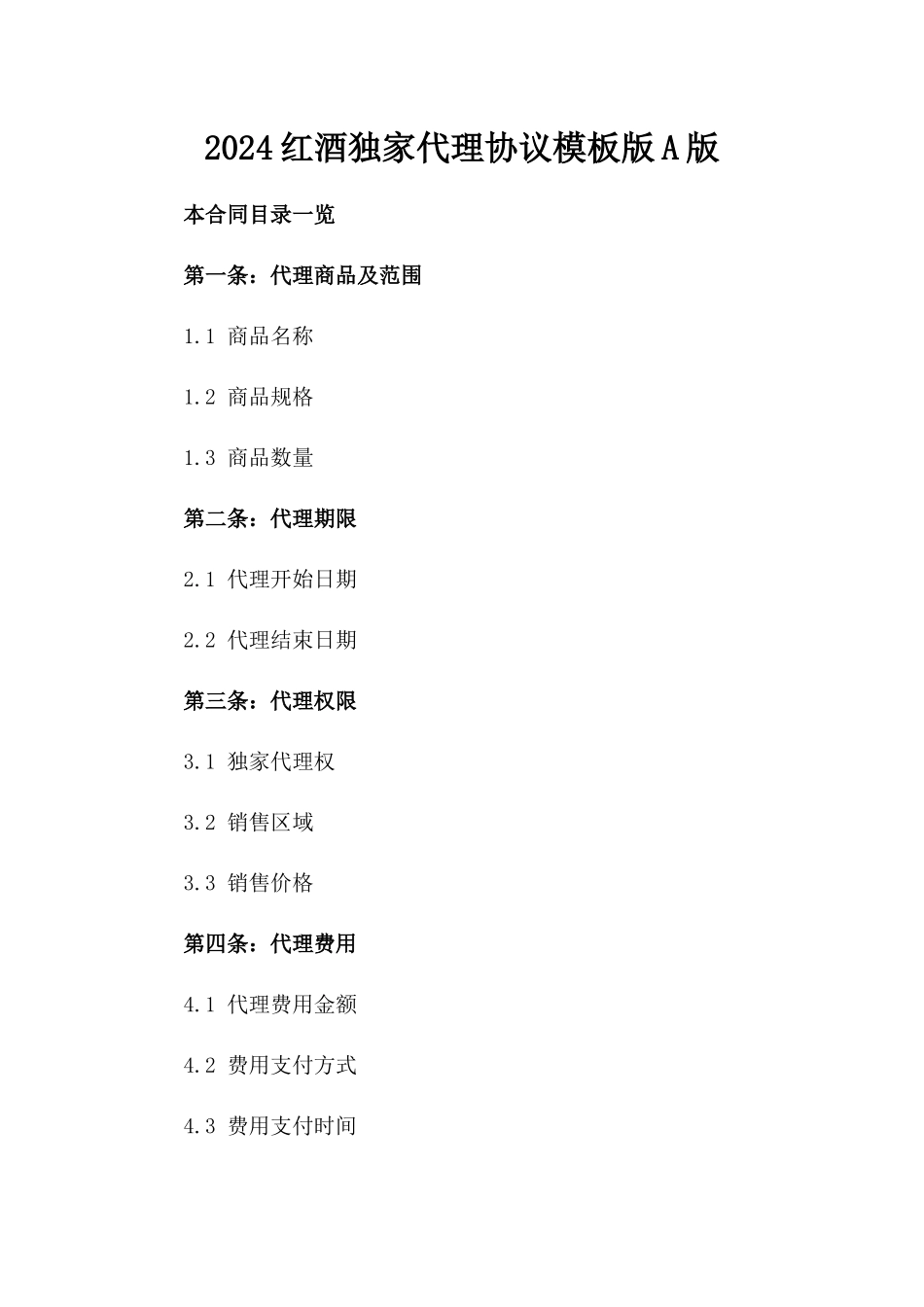 2024红酒独家代理协议模板版A版

本合同目录一览

第一条：代理商品及范围

1.1 商品名称

1.2 商品规格

1.3 商品数量

第二条：代理期限

2.1 代理开始日期

2.2 代理结束日期

第三条：代理权限

3.1 独家代理权

3.2 销售区域

3.3 销售价格

第四条：代理费用

4.1 代理费用金额

4.2 费用支付方式

4.3 费用支付时间